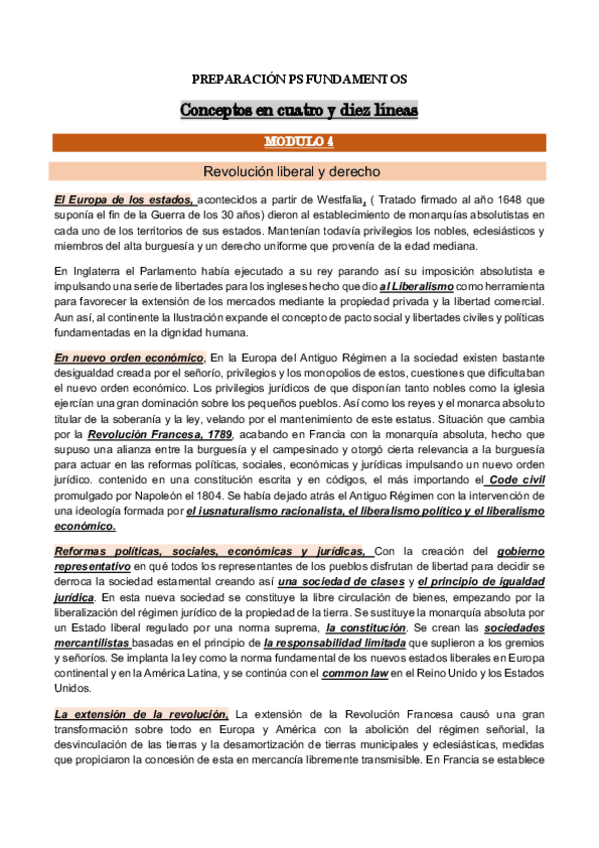 PREPARACIÓN PS FUNDAMENTOS

Conceptos en cuatro y diez líneas

MODULO 4

Revolución liberal y derecho

El Europa de los estados, acontecidos a partir de Westfalia, ( Tratado firmado al año 1648 que suponía el fin de la Guerra de los 30 años) dieron al establecimiento de monarquías absolutistas en cada uno de los territorios de sus estados. Mantenían todavía privilegios los nobles, eclesiásticos y miembros del alta burguesía y un derecho uniforme que provenía de la edad mediana.

En Inglaterra el Parlamento había ejecutado a su rey parando así su imposición absolutista e impulsando una serie de libertades para los ingleses hecho que dio al Liberalismo como herramienta para favorecer la extensión de los mercados mediante la propiedad privada y la libertad comercial. Aun así, al continente la Ilustración expande el concepto de pacto social y libertades civiles y políticas fundamentadas en la dignidad humana.

En nuevo orden económico, En la Europa del Antiguo Régimen a la sociedad existen bastante desigualdad creada por el señorío, privilegios y los monopolios de estos, cuestiones que dificultaban el nuevo orden económico. Los privilegios jurídicos de que disponían tanto nobles como la iglesia ejercían una gran dominación sobre los pequeños pueblos. Así como los reyes y el monarca absoluto titular de la soberanía y la ley, velando por el mantenimiento de este estatus. Situación que cambia por la Revolución Francesa, 1789, acabando en Francia con la monarquía absoluta, hecho que supuso una alianza entre la burguesía y el campesinado y otorgó cierta relevancia a la burguesía para actuar en las reformas políticas, sociales, económicas y jurídicas impulsando un nuevo orden jurídico. contenido en una constitución escrita y en códigos, el más importando el Code civil promulgado por Napoleón el 1804. Se había dejado atrás el Antiguo Régimen con la intervención de una ideología formada por el iusnaturalismo racionalista, el liberalismo político y el liberalismo económico.

Reformas políticas, sociales, económicas y jurídicas, Con la creación del gobierno representativo en qué todos los representantes de los pueblos disfrutan de libertad para decidir se derroca la sociedad estamental creando así una sociedad de clases y el principio de igualdad jurídica. En esta nueva sociedad se constituye la libre circulación de bienes, empezando por la liberalización del régimen jurídico de la propiedad de la tierra. Se sustituye la monarquía absoluta por un Estado liberal regulado por una norma suprema, la constitución. Se crean las sociedades mercantilistas basadas en el principio de la responsabilidad limitada que suplieron a los gremios y señoríos. Se implanta la ley como la norma fundamental de los nuevos estados liberales en Europa continental y en la América Latina, y se continúa con el common law en el Reino Unido y los Estados Unidos.

La extensión de la revolución, La extensión de la Revolución Francesa causó una gran transformación sobre todo en Europa y América con la abolición del régimen señorial, la desvinculación de las tierras y la desamortización de tierras municipales y eclesiásticas, medidas que propiciaron la concesión de esta en mercancía libremente transmisible. En Francia se establece